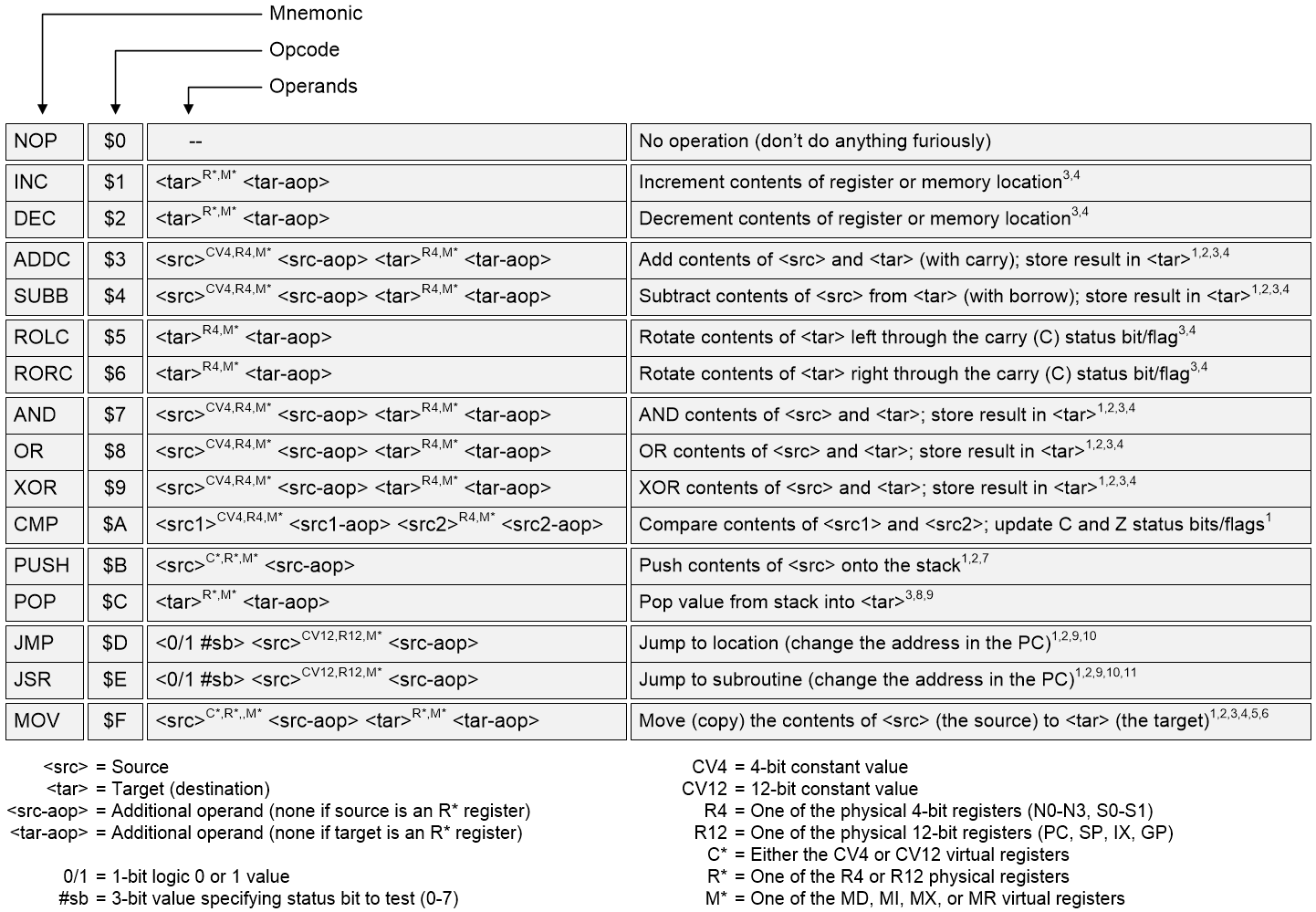 Mnemonic
Opcode
Operands

| NOP | \$0 | -- | No operation (don't do anything furiously) |
|---|---|---|---|
| INC | \$1 | <tar>$^{R*,M*}$ <tar-aop> | Increment contents of register or memory location$^{3,4}$ |
| DEC | \$2 | <tar>$^{R*,M*}$ <tar-aop> | Decrement contents of register or memory location$^{3,4}$ |
| ADDC | \$3 | <src>$^{CV4,R4,M*}$ <src-aop> <tar>$^{R4,M*}$ <tar-aop> | Add contents of <src> and <tar> (with carry); store result in <tar>$^{1,2,3,4}$ |
| SUBB | \$4 | <src>$^{CV4,R4,M*}$ <src-aop> <tar>$^{R4,M*}$ <tar-aop> | Subtract contents of <src> from <tar> (with borrow); store result in <tar>$^{1,2,3,4}$ |
| ROLC | \$5 | <tar>$^{R4,M*}$ <tar-aop> | Rotate contents of <tar> left through the carry (C) status bit/flag$^{3,4}$ |
| RORC | \$6 | <tar>$^{R4,M*}$ <tar-aop> | Rotate contents of <tar> right through the carry (C) status bit/flag$^{3,4}$ |
| AND | \$7 | <src>$^{CV4,R4,M*}$ <src-aop> <tar>$^{R4,M*}$ <tar-aop> | AND contents of <src> and <tar>; store result in <tar>$^{1,2,3,4}$ |
| OR | \$8 | <src>$^{CV4,R4,M*}$ <src-aop> <tar>$^{R4,M*}$ <tar-aop> | OR contents of <src> and <tar>; store result in <tar>$^{1,2,3,4}$ |
| XOR | \$9 | <src>$^{CV4,R4,M*}$ <src-aop> <tar>$^{R4,M*}$ <tar-aop> | XOR contents of <src> and <tar>; store result in <tar>$^{1,2,3,4}$ |
| CMP | \$A | <src1>$^{CV4,R4,M*}$ <src1-aop> <src2>$^{R4,M*}$ <src2-aop> | Compare contents of <src1> and <src2>; update C and Z status bits/flags$^{1}$ |
| PUSH | \$B | <src>$^{C*,R*,M*}$ <src-aop> | Push contents of <src> onto the stack$^{1,2,7}$ |
| POP | \$C | <tar>$^{R*,M*}$ <tar-aop> | Pop value from stack into <tar>$^{3,8,9}$ |
| JMP | \$D | <0/1 #sb> <src>$^{CV12,R12,M*}$ <src-aop> | Jump to location (change the address in the PC)$^{1,2,9,10}$ |
| JSR | \$E | <0/1 #sb> <src>$^{CV12,R12,M*}$ <src-aop> | Jump to subroutine (change the address in the PC)$^{1,2,9,10,11}$ |
| MOV | \$F | <src>$^{C*,R*,,M*}$ <src-aop> <tar>$^{R*,M*}$ <tar-aop> | Move (copy) the contents of <src> (the source) to <tar> (the target)$^{1,2,3,4,5,6}$ |

<src> = Source
<tar> = Target (destination)
<src-aop> = Additional operand (none if source is an R* register)
<tar-aop> = Additional operand (none if target is an R* register)

0/1 = 1-bit logic 0 or 1 value
#sb = 3-bit value specifying status bit to test (0-7)

CV4 = 4-bit constant value
CV12 = 12-bit constant value
R4 = One of the physical 4-bit registers (N0-N3, S0-S1)
R12 = One of the physical 12-bit registers (PC, SP, IX, GP)
C* = Either the CV4 or CV12 virtual registers
R* = One of the R4 or R12 physical registers
M* = One of the MD, MI, MX, or MR virtual registers